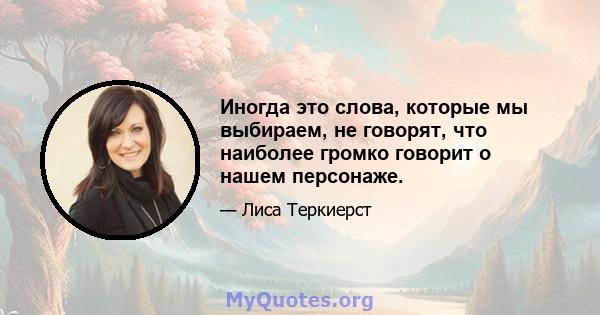 Иногда это слова, которые мы выбираем, не говорят, что наиболее громко говорит о нашем персонаже.

— Лиса Теркиерст

MyQuotes.org